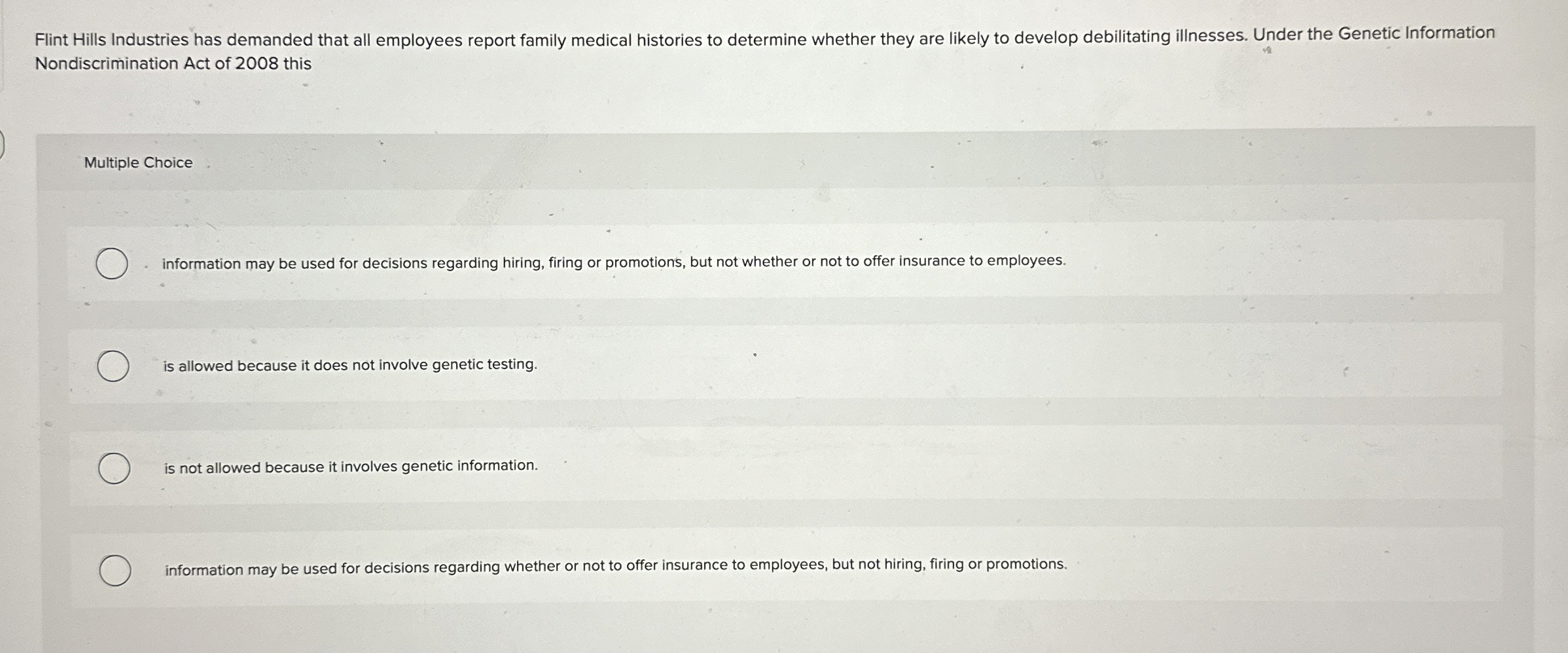 Flint Hills Industries has demanded that all employees report family medical histories to determine whether they are likely to develop debilitating illnesses. Under the Genetic Information Nondiscrimination Act of 2008 this

Multiple Choice

information may be used for decisions regarding hiring, firing or promotions, but not whether or not to offer insurance to employees.

is allowed because it does not involve genetic testing.

is not allowed because it involves genetic information.

information may be used for decisions regarding whether or not to offer insurance to employees, but not hiring, firing or promotions.